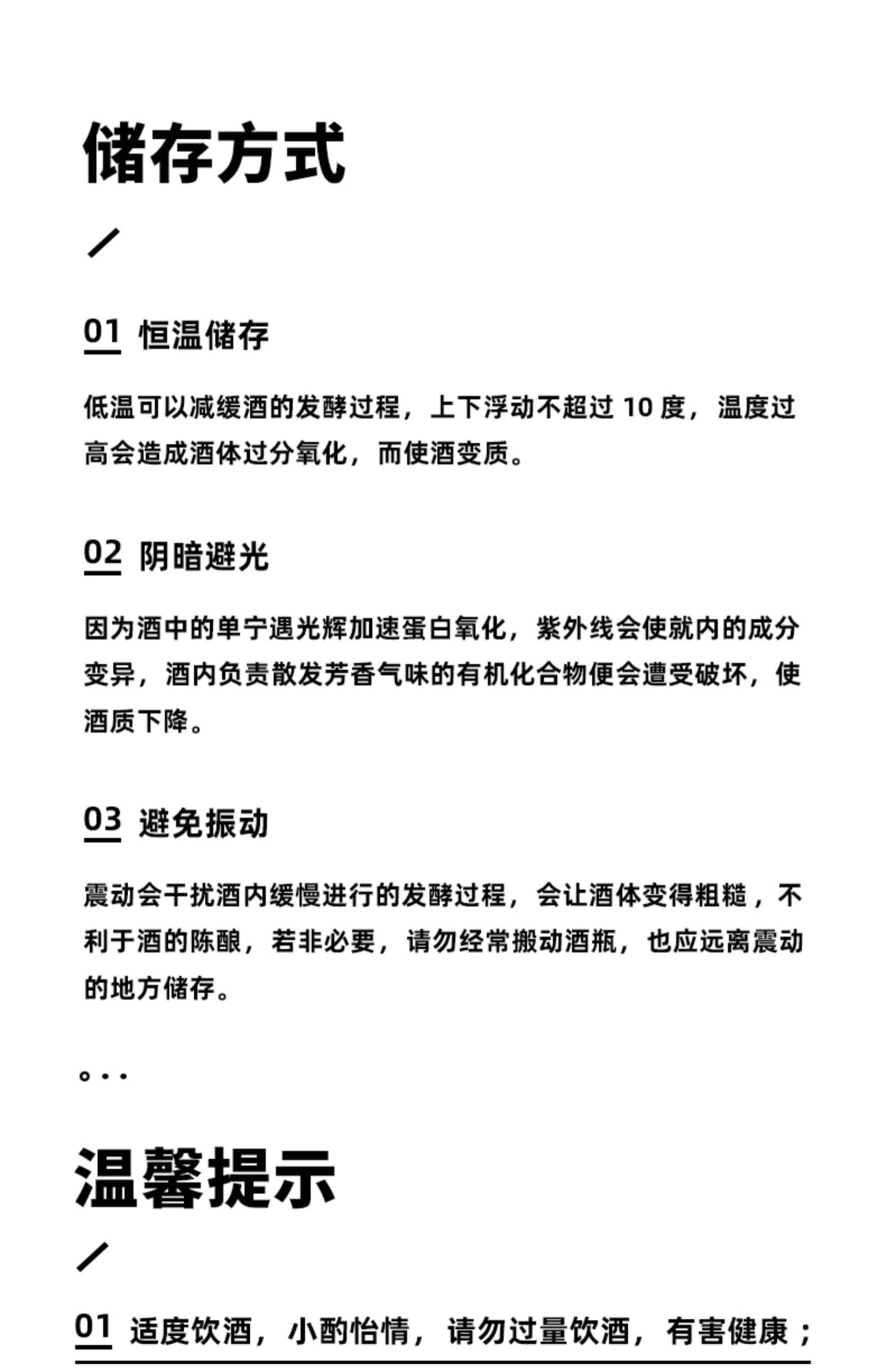 储存方式

01 恒温储存

低温可以减缓酒的发酵过程，上下浮动不超过 10 度，温度过高会造成酒体过分氧化，而使酒变质。

02 阴暗避光

因为酒中的单宁遇光辉加速蛋白氧化，紫外线会使就内的成分变异，酒内负责散发芳香气味的有机化合物便会遭受破坏，使酒质下降。

03 避免振动

震动会干扰酒内缓慢进行的发酵过程，会让酒体变得粗糙，不利于酒的陈酿，若非必要，请勿经常搬动酒瓶，也应远离震动的地方储存。

温馨提示

01 适度饮酒，小酌怡情，请勿过量饮酒，有害健康；